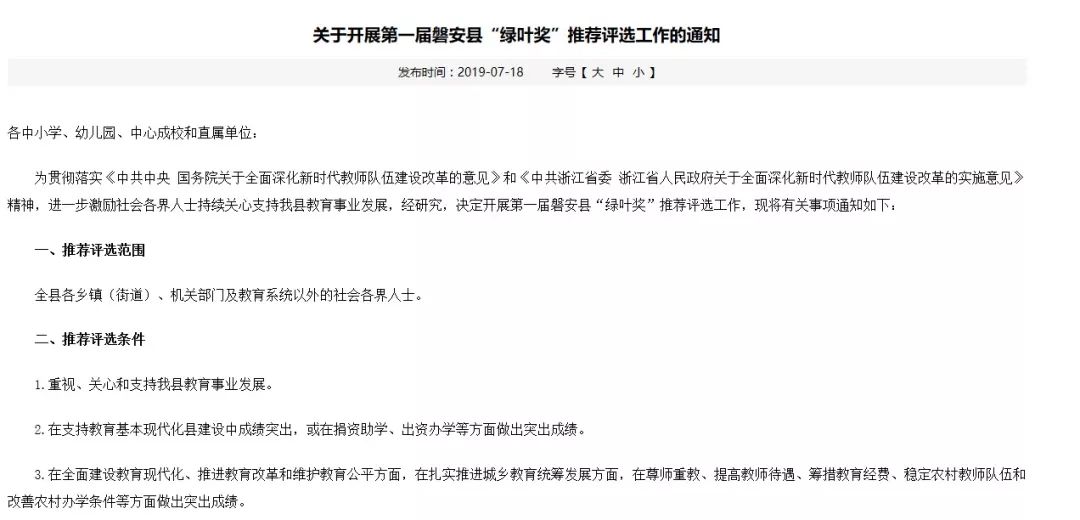 关于开展第一届磐安县“绿叶奖”推荐评选工作的通知

发布时间：2019-07-18　　字号【 大 中 小 】

各中小学、幼儿园、中心成校和直属单位：

为贯彻落实《中共中央 国务院关于全面深化新时代教师队伍建设改革的意见》和《中共浙江省委 浙江省人民政府关于全面深化新时代教师队伍建设改革的实施意见》精神，进一步激励社会各界人士持续关心支持我县教育事业发展，经研究，决定开展第一届磐安县“绿叶奖”推荐评选工作，现将有关事项通知如下：

一、推荐评选范围

全县各乡镇（街道）、机关部门及教育系统以外的社会各界人士。

二、推荐评选条件

1.重视、关心和支持我县教育事业发展。

2.在支持教育基本现代化县建设中成绩突出，或在捐资助学、出资办学等方面做出突出成绩。

3.在全面建设教育现代化、推进教育改革和维护教育公平方面，在扎实推进城乡教育统筹发展方面，在尊师重教、提高教师待遇、筹措教育经费、稳定农村教师队伍和改善农村办学条件等方面做出突出成绩。